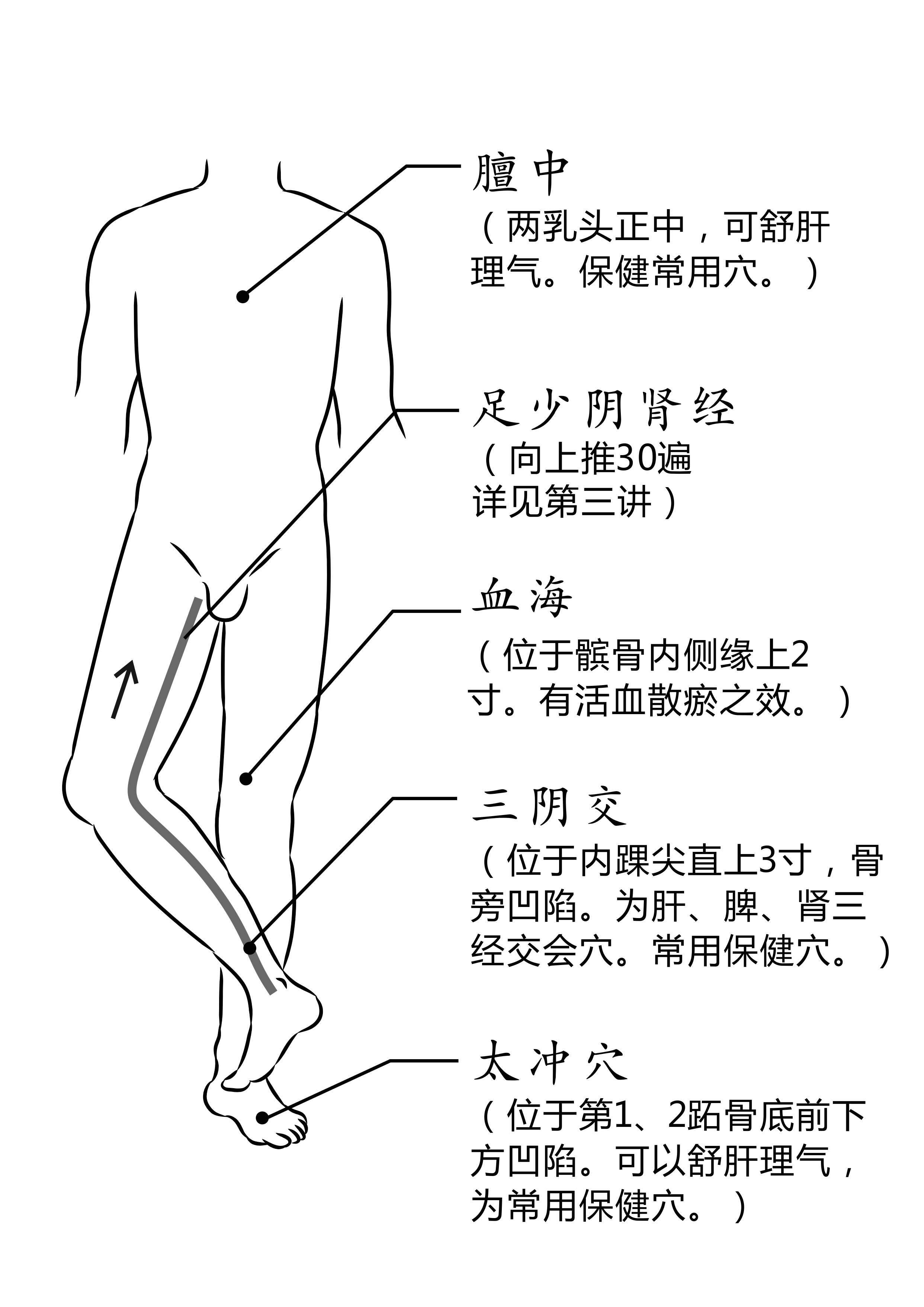 膻中

（两乳头正中，可舒肝理气。保健常用穴。）

足少阴肾经

（向上推30遍
详见第三讲）

血海

（位于髌骨内侧缘上2寸。有活血散瘀之效。）

三阴交

（位于内踝尖直上3寸，骨旁凹陷。为肝、脾、肾三经交会穴。常用保健穴。）

太冲穴

（位于第1、2跖骨底前下方凹陷。可以舒肝理气，为常用保健穴。）